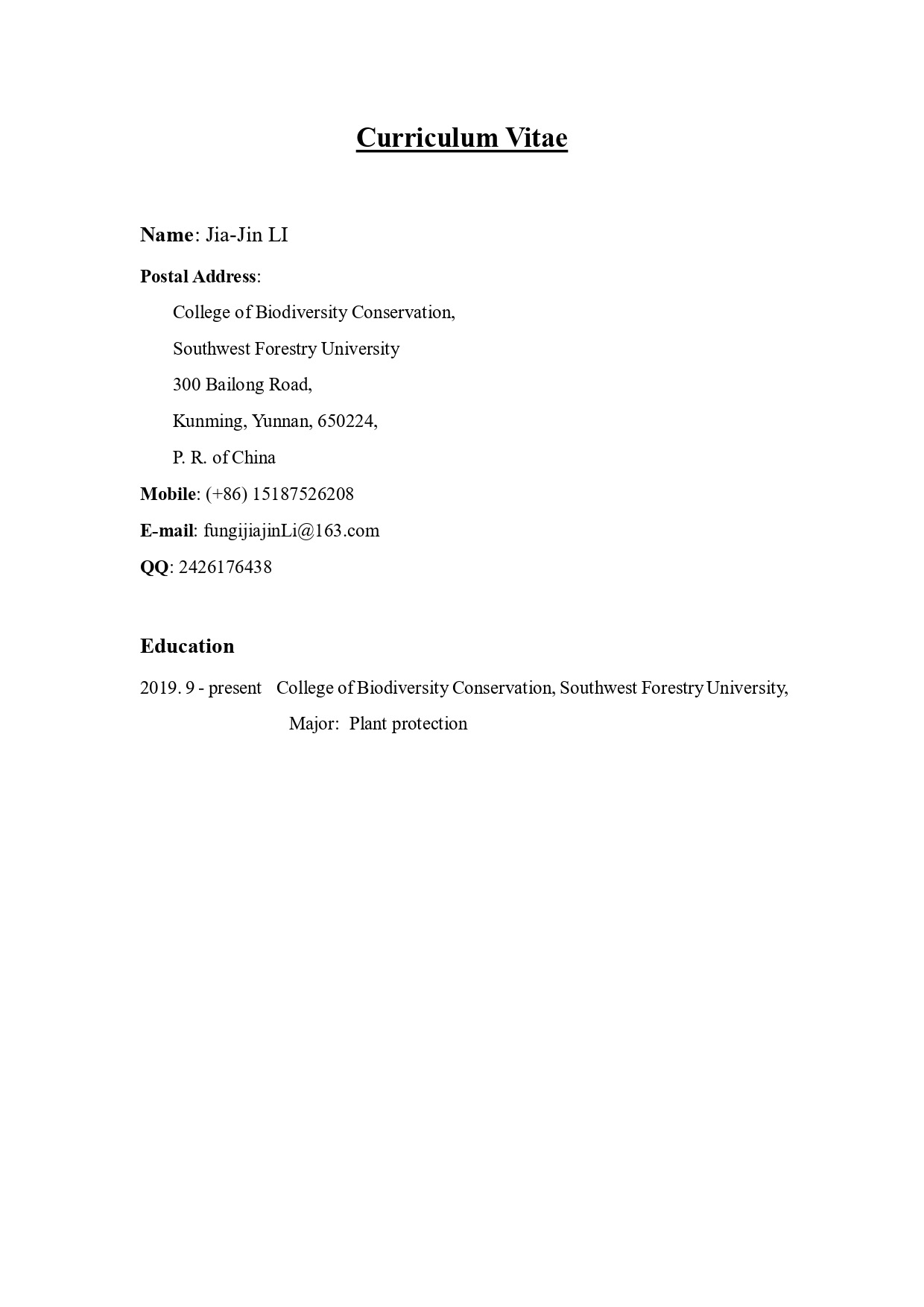 Curriculum Vitae

Name: Jia-Jin LI

Postal Address:

College of Biodiversity Conservation,

Southwest Forestry University

300 Bailong Road,

Kunming, Yunnan, 650224,

P. R. of China

Mobile: (+86) 15187526208

E-mail: fungijiajinLi@163.com

QQ: 2426176438

Education

2019. 9 - present College of Biodiversity Conservation, Southwest Forestry University,

Major: Plant protection